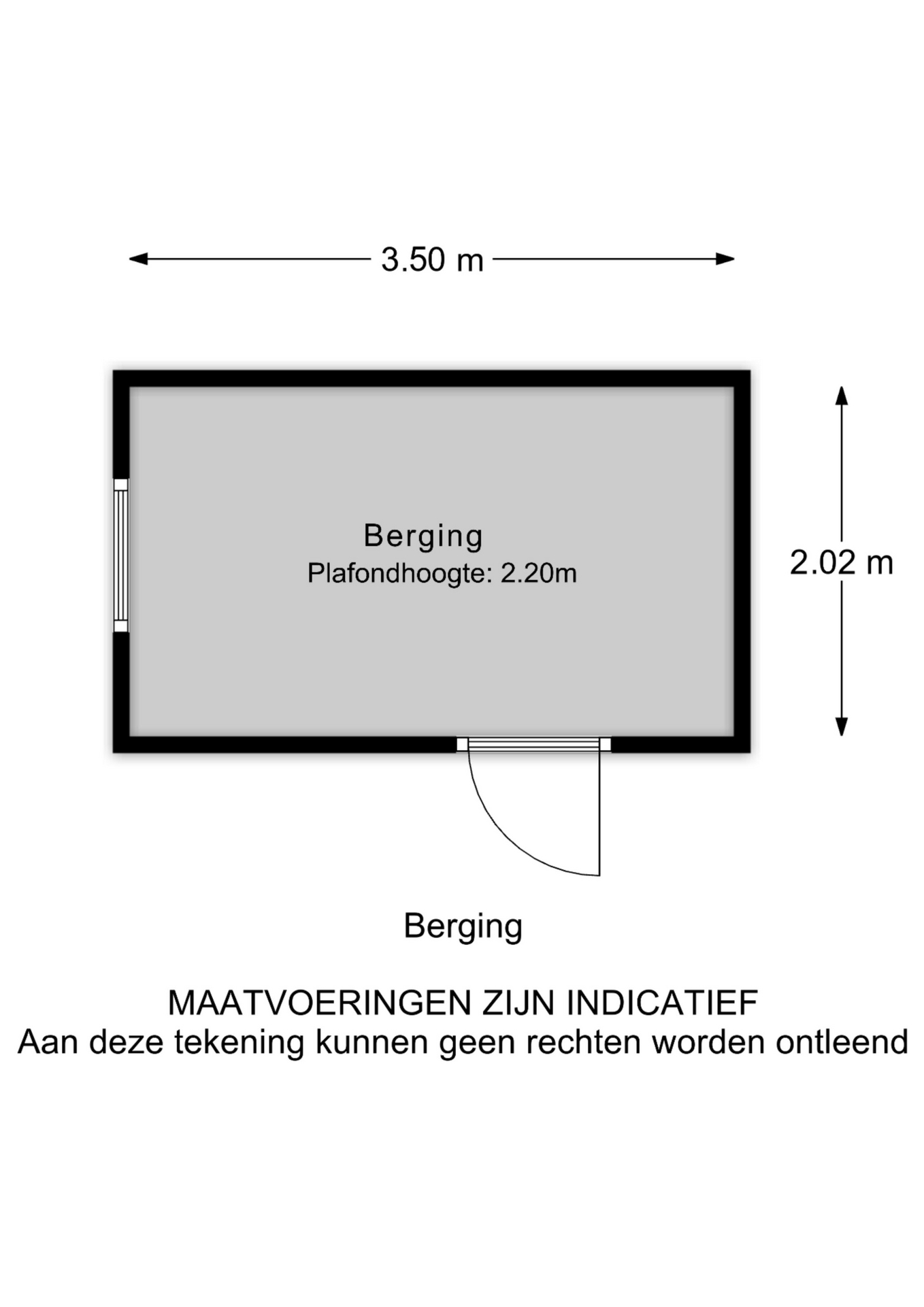 3.50 m

Berging
Plafondhoogte: 2.20m

2.02 m

Berging

MAATVOERINGEN ZIJN INDICATIEF
Aan deze tekening kunnen geen rechten worden ontleend